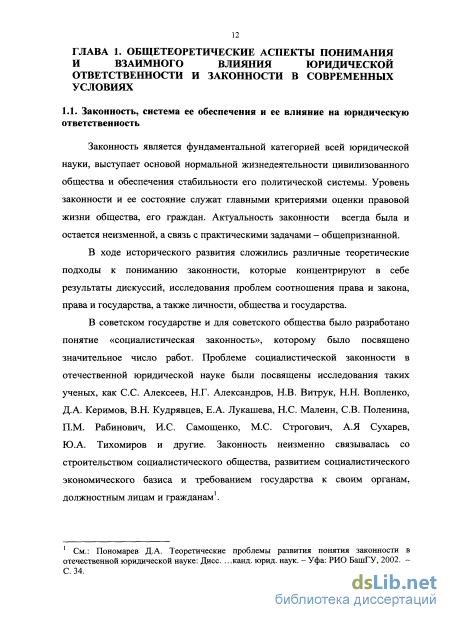 12

ГЛАВА 1. ОБЩЕТЕОРЕТИЧЕСКИЕ АСПЕКТЫ ПОНИМАНИЯ И ВЗАИМНОГО ВЛИЯНИЯ ЮРИДИЧЕСКОЙ ОТВЕТСТВЕННОСТИ И ЗАКОННОСТИ В СОВРЕМЕННЫХ УСЛОВИЯХ

1.1. Законность, система ее обеспечения и ее влияние на юридическую ответственность

Законность является фундаментальной категорией всей юридической науки, выступает основой нормальной жизнедеятельности цивилизованного общества и обеспечения стабильности его политической системы. Уровень законности и ее состояние служат главными критериями оценки правовой жизни общества, его граждан. Актуальность законности всегда была и остается неизменной, а связь с практическими задачами – общепризнанной.

В ходе исторического развития сложились различные теоретические подходы к пониманию законности, которые концентрируют в себе результаты дискуссий, исследования проблем соотношения права и закона, права и государства, а также личности, общества и государства.

В советском государстве и для советского общества было разработано понятие «социалистическая законность», которому было посвящено значительное число работ. Проблеме социалистической законности в отечественной юридической науке были посвящены исследования таких ученых, как С.С. Алексеев, Н.Г. Александров, Н.В. Витрук, Н.Н. Вопленко, Д.А. Керимов, В.Н. Кудрявцев, Е.А. Лукашева, Н.С. Малеин, С.В. Поленина, П.М. Рабинович, И.С. Самощенко, М.С. Строгович, А.Я Сухарев, Ю.А. Тихомиров и другие. Законность неизменно связывалась со строительством социалистического общества, развитием социалистического экономического базиса и требованием государства к своим органам, должностным лицам и гражданам$^1$.

$^1$ См.: Пономарев Д.А. Теоретические проблемы развития понятия законности в отечественной юридической науке: Дисс. …канд. юрид. наук. – Уфа: РИО БашГУ, 2002. – С. 34.

dsLib.net
библиотека диссертаций